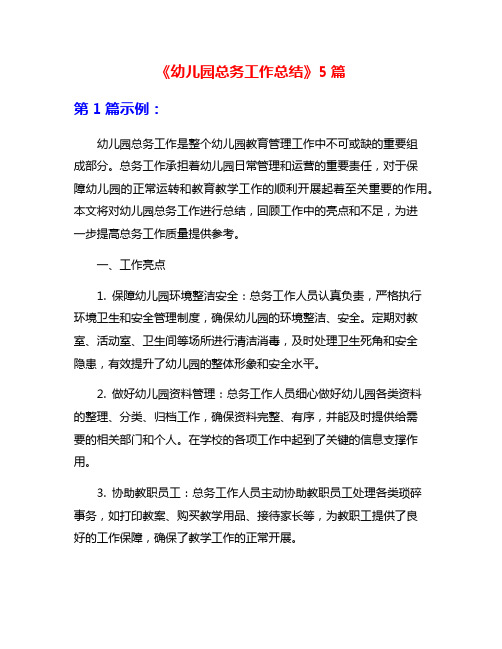 《幼儿园总务工作总结》5 篇

第 1 篇示例：

幼儿园总务工作是整个幼儿园教育管理工作中不可或缺的重要组成部分。总务工作承担着幼儿园日常管理和运营的重要责任，对于保障幼儿园的正常运转和教育教学工作的顺利开展起着至关重要的作用。本文将对幼儿园总务工作进行总结，回顾工作中的亮点和不足，为进一步提高总务工作质量提供参考。

一、工作亮点

1. 保障幼儿园环境整洁安全：总务工作人员认真负责，严格执行环境卫生和安全管理制度，确保幼儿园的环境整洁、安全。定期对教室、活动室、卫生间等场所进行清洁消毒，及时处理卫生死角和安全隐患，有效提升了幼儿园的整体形象和安全水平。

2. 做好幼儿园资料管理：总务工作人员细心做好幼儿园各类资料的整理、分类、归档工作，确保资料完整、有序，并能及时提供给需要的相关部门和个人。在学校的各项工作中起到了关键的信息支撑作用。

3. 协助教职员工：总务工作人员主动协助教职员工处理各类琐碎事务，如打印教案、购买教学用品、接待家长等，为教职工提供了良好的工作保障，确保了教学工作的正常开展。